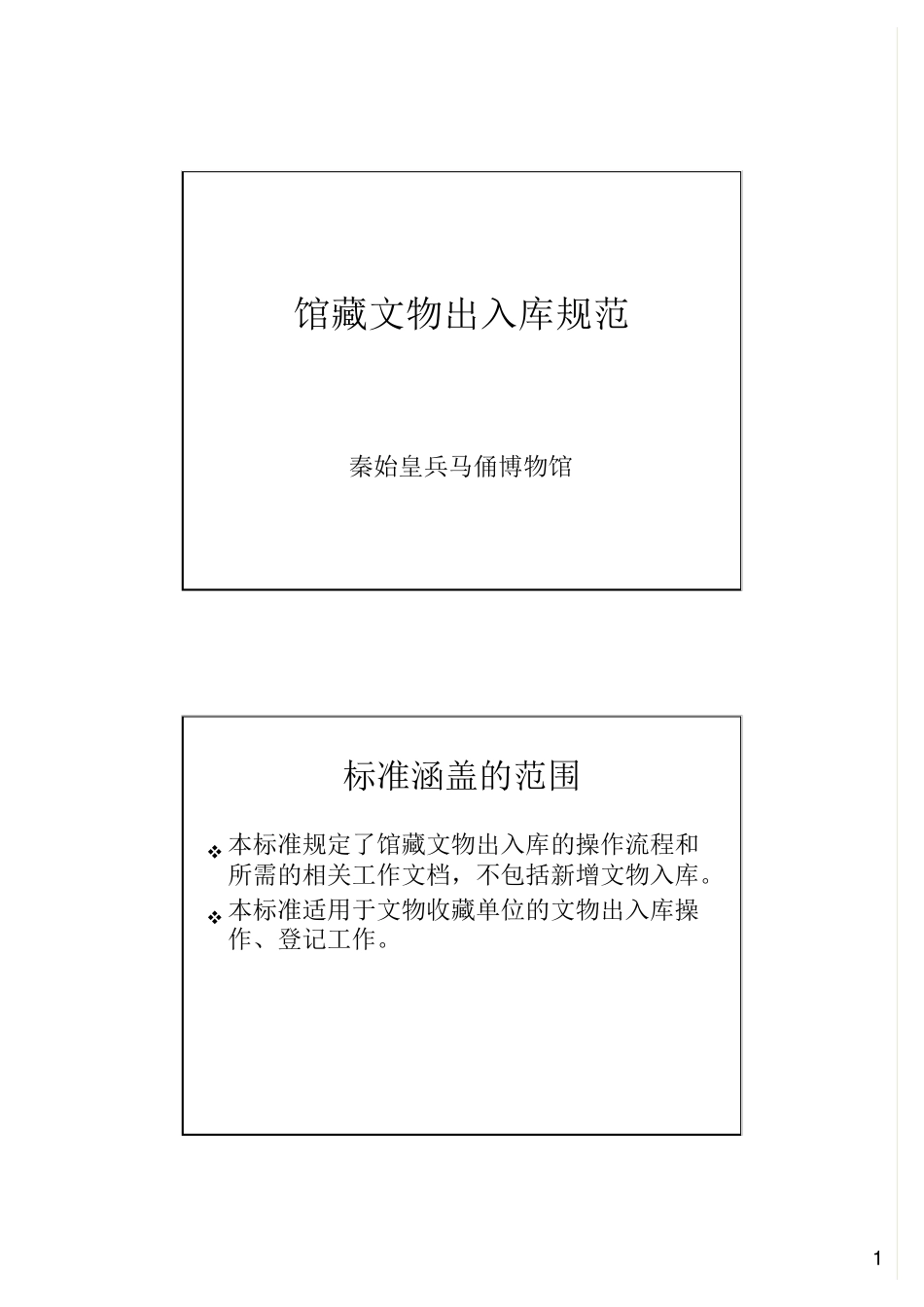 馆藏文物出入库规范

秦始皇兵马俑博物馆

标准涵盖的范围

❖ 本标准规定了馆藏文物出入库的操作流程和所需的相关工作文档，不包括新增文物入库。
❖ 本标准适用于文物收藏单位的文物出入库操作、登记工作。

1